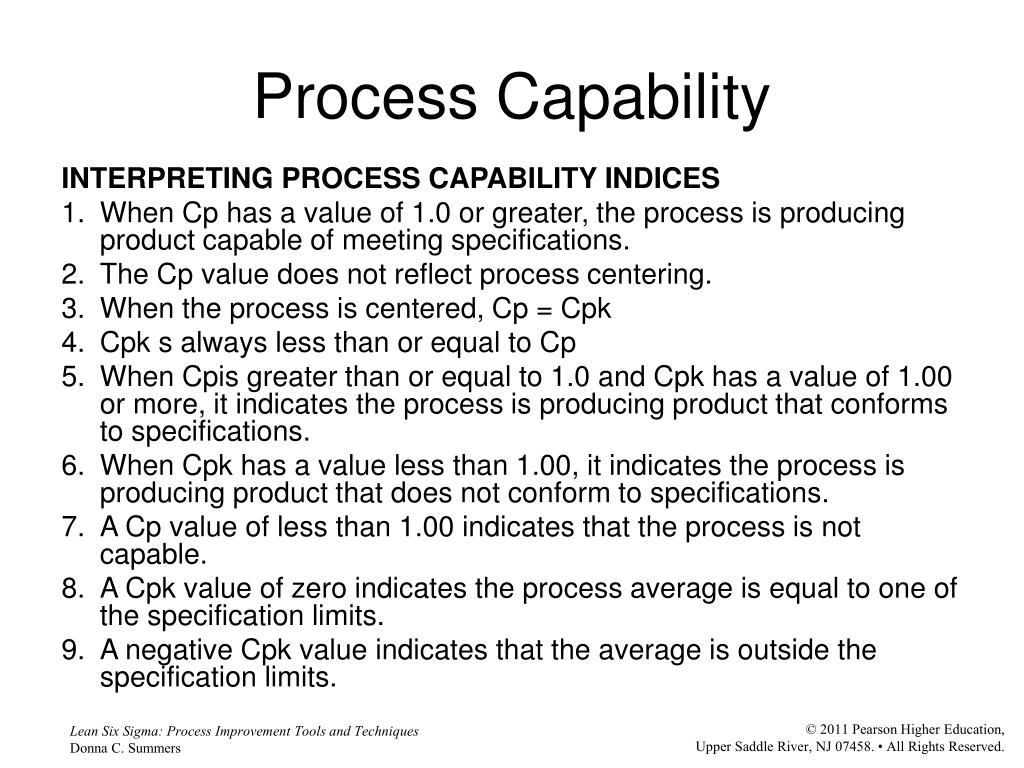 Process Capability

INTERPRETING PROCESS CAPABILITY INDICES

1. When Cp has a value of 1.0 or greater, the process is producing product capable of meeting specifications.
2. The Cp value does not reflect process centering.
3. When the process is centered, Cp = Cpk
4. Cpk s always less than or equal to Cp
5. When Cpis greater than or equal to 1.0 and Cpk has a value of 1.00 or more, it indicates the process is producing product that conforms to specifications.
6. When Cpk has a value less than 1.00, it indicates the process is producing product that does not conform to specifications.
7. A Cp value of less than 1.00 indicates that the process is not capable.
8. A Cpk value of zero indicates the process average is equal to one of the specification limits.
9. A negative Cpk value indicates that the average is outside the specification limits.

Lean Six Sigma: Process Improvement Tools and Techniques
Donna C. Summers

© 2011 Pearson Higher Education,
Upper Saddle River, NJ 07458. • All Rights Reserved.